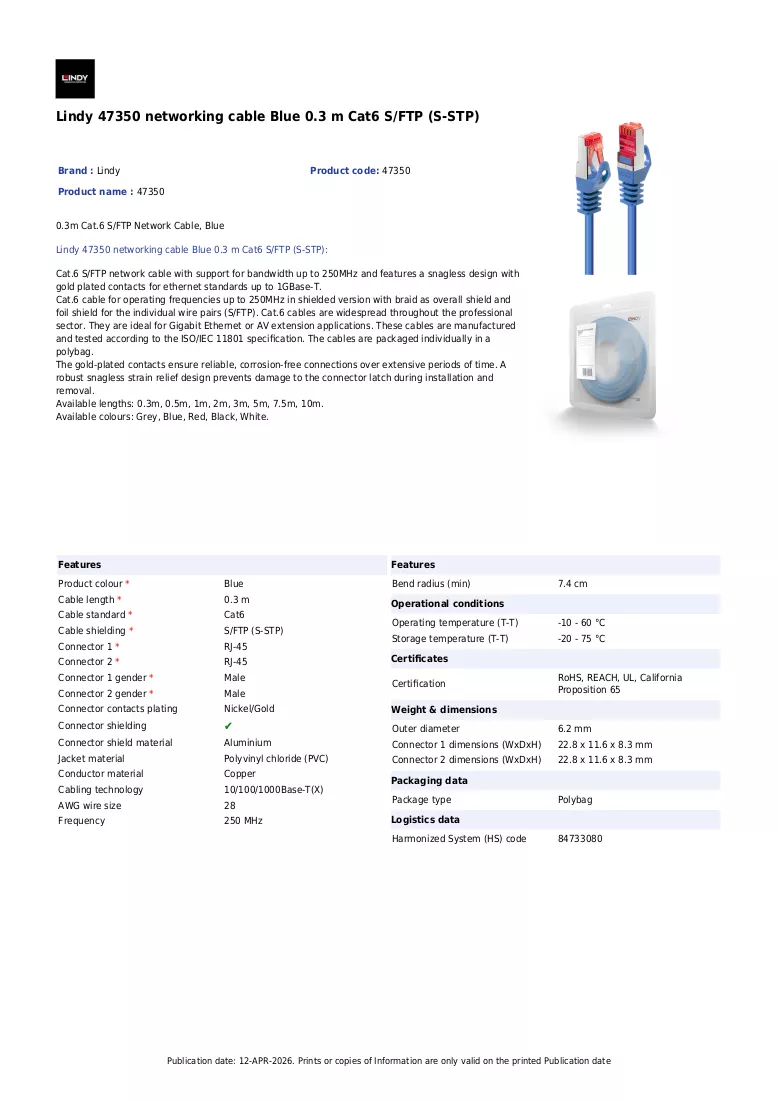 LINDY

Lindy 47350 networking cable Blue 0.3 m Cat6 S/FTP (S-STP)

Brand : Lindy

Product code: 47350

Product name : 47350

0.3m Cat.6 S/FTP Network Cable, Blue

Lindy 47350 networking cable Blue 0.3 m Cat6 S/FTP (S-STP):

Cat.6 S/FTP network cable with support for bandwidth up to 250MHz and features a snagless design with gold plated contacts for ethernet standards up to 1GBase-T.
Cat.6 cable for operating frequencies up to 250MHz in shielded version with braid as overall shield and foil shield for the individual wire pairs (S/FTP). Cat.6 cables are widespread throughout the professional sector. They are ideal for Gigabit Ethernet or AV extension applications. These cables are manufactured and tested according to the ISO/IEC 11801 specification. The cables are packaged individually in a polybag.
The gold-plated contacts ensure reliable, corrosion-free connections over extensive periods of time. A robust snagless strain relief design prevents damage to the connector latch during installation and removal.
Available lengths: 0.3m, 0.5m, 1m, 2m, 3m, 5m, 7.5m, 10m.
Available colours: Grey, Blue, Red, Black, White.

Features
Product colour * Blue
Cable length * 0.3 m
Cable standard * Cat6
Cable shielding * S/FTP (S-STP)
Connector 1 * RJ-45
Connector 2 * RJ-45
Connector 1 gender * Male
Connector 2 gender * Male
Connector contacts plating Nickel/Gold
Connector shielding ✔
Connector shield material Aluminium
Jacket material Polyvinyl chloride (PVC)
Conductor material Copper
Cabling technology 10/100/1000Base-T(X)
AWG wire size 28
Frequency 250 MHz

Features
Bend radius (min) 7.4 cm

Operational conditions
Operating temperature (T-T) -10 - 60 °C
Storage temperature (T-T) -20 - 75 °C

Certificates
Certification RoHS, REACH, UL, California Proposition 65

Weight & dimensions
Outer diameter 6.2 mm
Connector 1 dimensions (WxDxH) 22.8 x 11.6 x 8.3 mm
Connector 2 dimensions (WxDxH) 22.8 x 11.6 x 8.3 mm

Packaging data
Package type Polybag

Logistics data
Harmonized System (HS) code 84733080

Publication date: 12-APR-2026. Prints or copies of Information are only valid on the printed Publication date